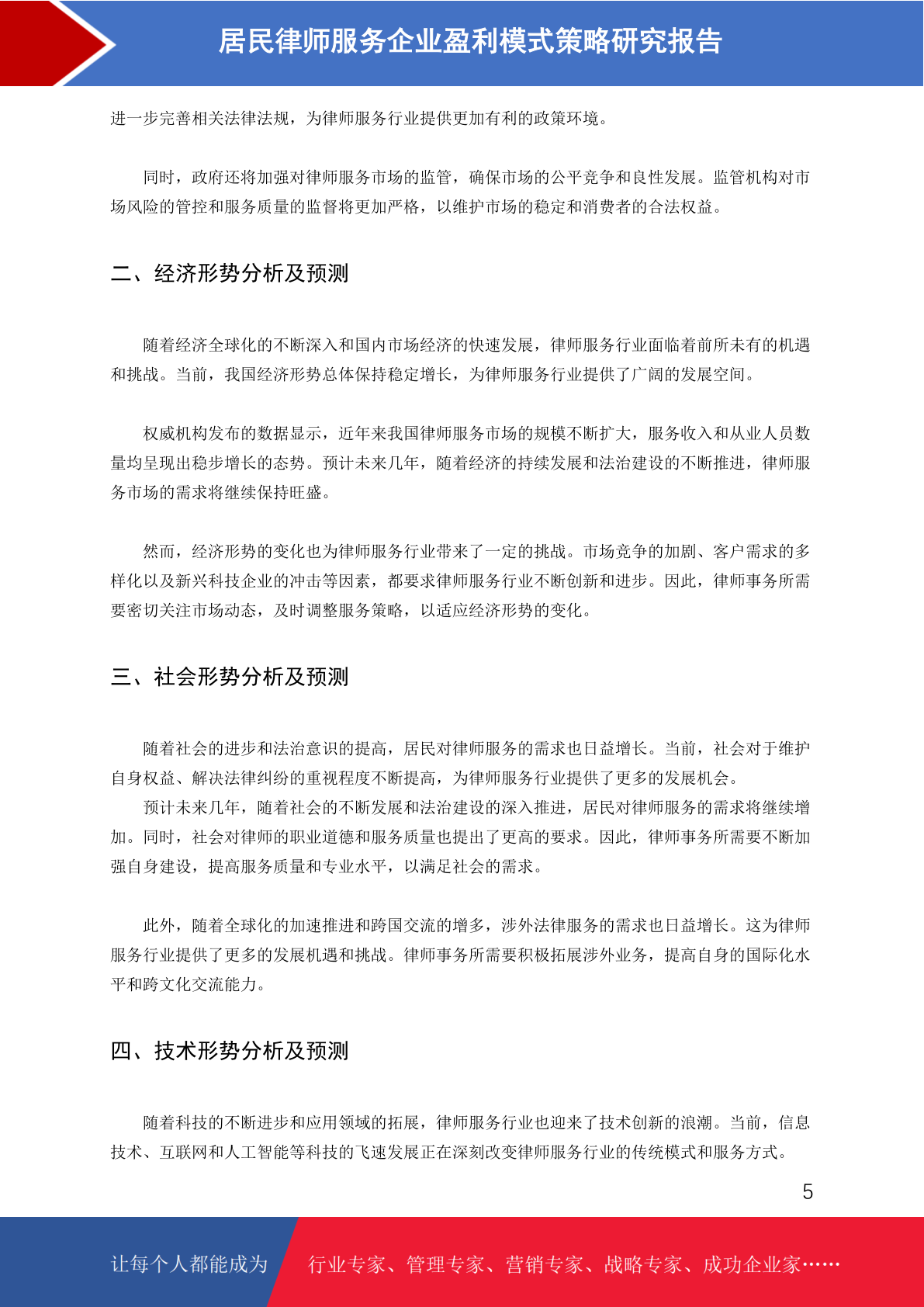 居民律师服务企业盈利模式策略研究报告

进一步完善相关法律法规，为律师服务行业提供更加有利的政策环境。

同时，政府还将加强对律师服务市场的监管，确保市场的公平竞争和良性发展。监管机构对市场风险的管控和服务质量的监督将更加严格，以维护市场的稳定和消费者的合法权益。

二、经济形势分析及预测

随着经济全球化的不断深入和国内市场经济的快速发展，律师服务行业面临着前所未有的机遇和挑战。当前，我国经济形势总体保持稳定增长，为律师服务行业提供了广阔的发展空间。

权威机构发布的数据显示，近年来我国律师服务市场的规模不断扩大，服务收入和从业人员数量均呈现出稳步增长的态势。预计未来几年，随着经济的持续发展和法治建设的不断推进，律师服务市场的需求将继续保持旺盛。

然而，经济形势的变化也为律师服务行业带来了一定的挑战。市场竞争的加剧、客户需求的多样化以及新兴科技企业的冲击等因素，都要求律师服务行业不断创新和进步。因此，律师事务所需要密切关注市场动态，及时调整服务策略，以适应经济形势的变化。

三、社会形势分析及预测

随着社会的进步和法治意识的提高，居民对律师服务的需求也日益增长。当前，社会对于维护自身权益、解决法律纠纷的重视程度不断提高，为律师服务行业提供了更多的发展机会。
预计未来几年，随着社会的不断发展和法治建设的深入推进，居民对律师服务的需求将继续增加。同时，社会对律师的职业道德和服务质量也提出了更高的要求。因此，律师事务所需要不断加强自身建设，提高服务质量和专业水平，以满足社会的需求。

此外，随着全球化的加速推进和跨国交流的增多，涉外法律服务的需求也日益增长。这为律师服务行业提供了更多的发展机遇和挑战。律师事务所需要积极拓展涉外业务，提高自身的国际化水平和跨文化交流能力。

四、技术形势分析及预测

随着科技的不断进步和应用领域的拓展，律师服务行业也迎来了技术创新的浪潮。当前，信息技术、互联网和人工智能等科技的飞速发展正在深刻改变律师服务行业的传统模式和服务方式。

5

让每个人都能成为 行业专家、管理专家、营销专家、战略专家、成功企业家……